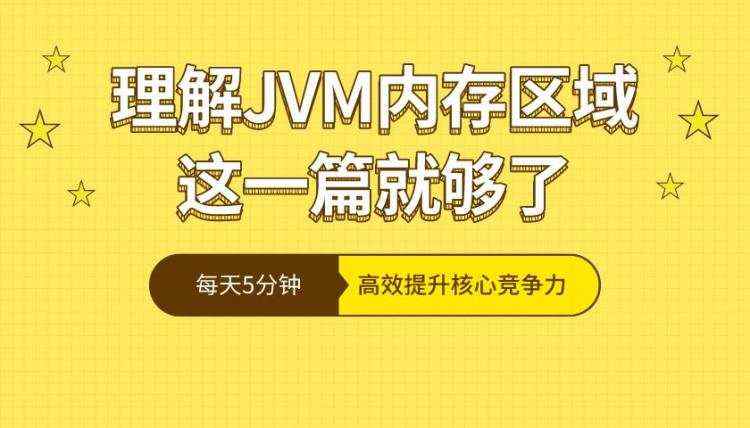 理解JVM内存区域
这一篇就够了

每天5分钟 高效提升核心竞争力